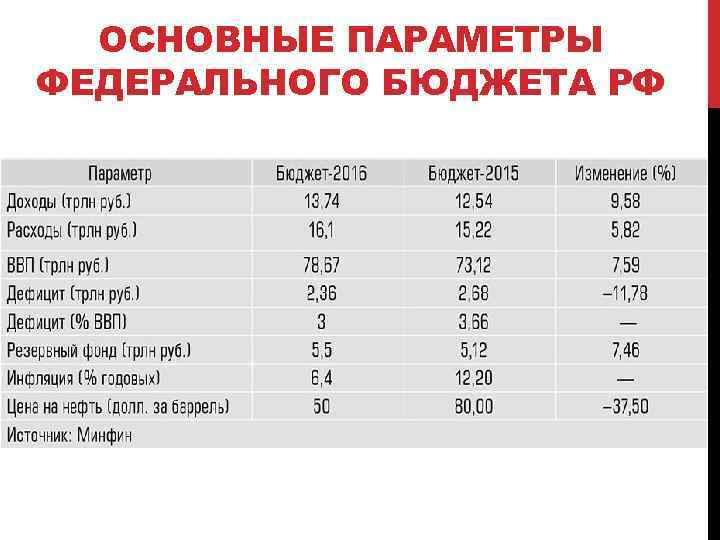 ОСНОВНЫЕ ПАРАМЕТРЫ ФЕДЕРАЛЬНОГО БЮДЖЕТА РФ

| Параметр | Бюджет-2016 | Бюджет-2015 | Изменение (%) |
|---|---|---|---|
| Доходы (трлн руб.) | 13,74 | 12,54 | 9,58 |
| Расходы (трлн руб.) | 16,1 | 15,22 | 5,82 |
| ВВП (трлн руб.) | 78,67 | 73,12 | 7,59 |
| Дефицит (трлн руб.) | 2,36 | 2,68 | –11,78 |
| Дефицит (% ВВП) | 3 | 3,66 | — |
| Резервный фонд (трлн руб.) | 5,5 | 5,12 | 7,46 |
| Инфляция (% годовых) | 6,4 | 12,20 | — |
| Цена на нефть (долл. за баррель) | 50 | 80,00 | –37,50 |

Источник: Минфин